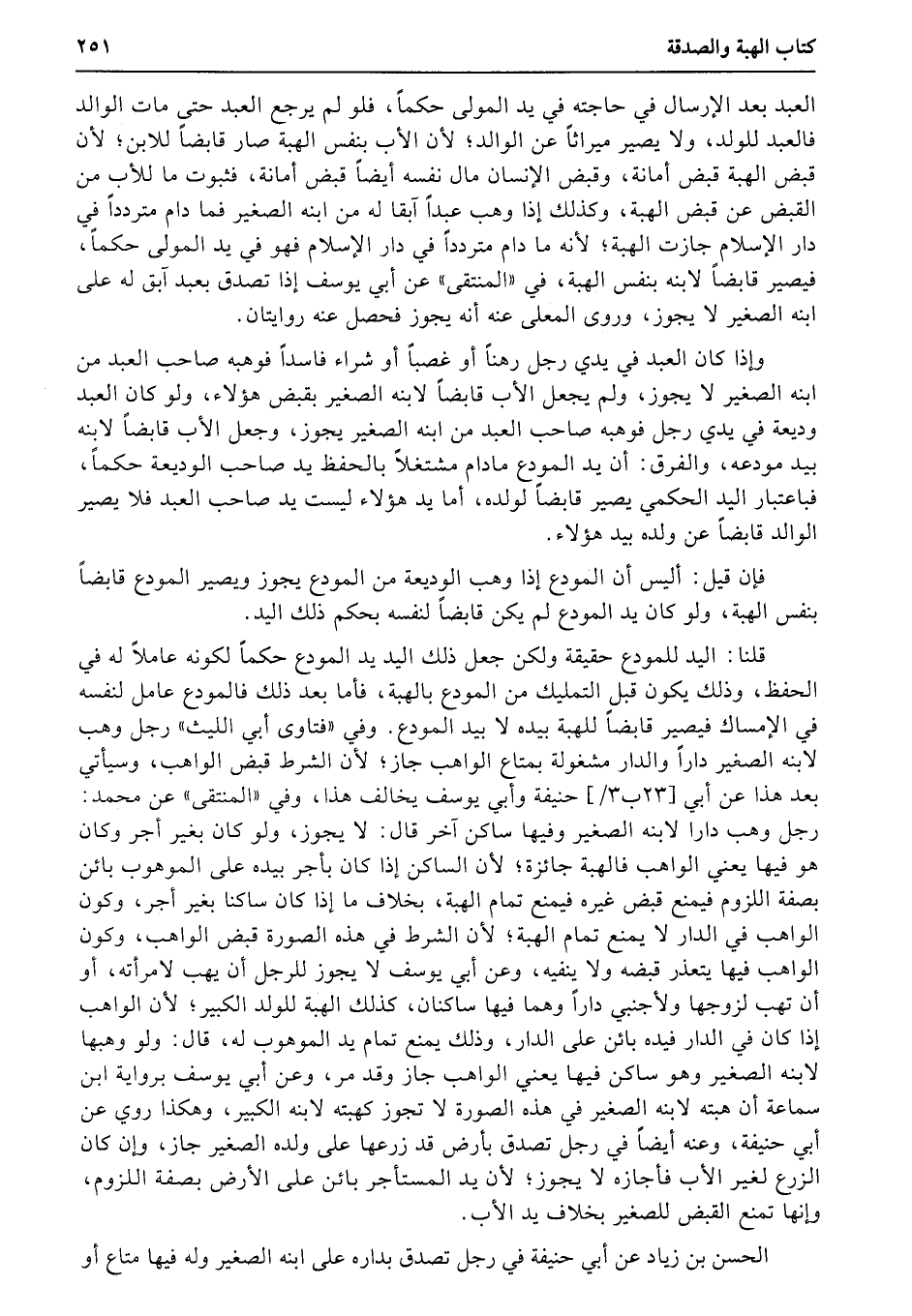 كتاب الهبة والصدقة ٢٥١

العبد بعد الإرسال في حاجته في يد المولى حكماً، فلو لم يرجع العبد حتى مات الوالد فالعبد للولد، ولا يصير ميراثاً عن الوالد؛ لأن الأب بنفس الهبة صار قابضاً للابن؛ لأن قبض الهبة قبض أمانة، وقبض الإنسان مال نفسه أيضاً قبض أمانة، فثبوت ما للأب من القبض عن قبض الهبة، وكذلك إذا وهب عبداً آبقا له من ابنه الصغير فما دام متردداً في دار الإسلام جازت الهبة؛ لأنه ما دام متردداً في دار الإسلام فهو في يد المولى حكماً، فيصير قابضاً لابنه بنفس الهبة، في «المنتقى» عن أبي يوسف إذا تصدق بعبد آبق له على ابنه الصغير لا يجوز، وروى المعلى عنه أنه يجوز فحصل عنه روايتان.

وإذا كان العبد في يدي رجل رهناً أو غصباً أو شراء فاسداً فوهبه صاحب العبد من ابنه الصغير لا يجوز، ولم يجعل الأب قابضاً لابنه الصغير بقبض هؤلاء، ولو كان العبد وديعة في يدي رجل فوهبه صاحب العبد من ابنه الصغير يجوز، وجعل الأب قابضاً لابنه بيد مودعه، والفرق: أن يد المودع مادام مشتغلاً بالحفظ يد صاحب الوديعة حكماً، فباعتبار اليد الحكمي يصير قابضاً لولده، أما يد هؤلاء ليست يد صاحب العبد فلا يصير الوالد قابضاً عن ولده بيد هؤلاء.

فإن قيل: أليس أن المودع إذا وهب الوديعة من المودع يجوز ويصير المودع قابضاً بنفس الهبة، ولو كان يد المودع لم يكن قابضاً لنفسه بحكم ذلك اليد.

قلنا: اليد للمودع حقيقة ولكن جعل ذلك اليد يد المودع حكماً لكونه عاملاً له في الحفظ، وذلك يكون قبل التمليك من المودع بالهبة، فأما بعد ذلك فالمودع عامل لنفسه في الإمساك فيصير قابضاً للهبة بيده لا بيد المودع. وفي «فتاوى أبي الليث» رجل وهب لابنه الصغير داراً والدار مشغولة بمتاع الواهب جاز؛ لأن الشرط قبض الواهب، وسيأتي بعد هذا عن أبي [٢٣ب/٣] حنيفة وأبي يوسف يخالف هذا، وفي «المنتقى» عن محمد: رجل وهب دارا لابنه الصغير وفيها ساكن آخر قال: لا يجوز، ولو كان بغير أجر وكان هو فيها يعني الواهب فالهبة جائزة؛ لأن الساكن إذا كان بأجر بيده على الموهوب بائن بصفة اللزوم فيمنع قبض غيره فيمنع تمام الهبة، بخلاف ما إذا كان ساكنا بغير أجر، وكون الواهب في الدار لا يمنع تمام الهبة؛ لأن الشرط في هذه الصورة قبض الواهب، وكون الواهب فيها يتعذر قبضه ولا ينفيه، وعن أبي يوسف لا يجوز للرجل أن يهب لامرأته، أو أن تهب لزوجها ولأجنبي داراً وهما فيها ساكنان، كذلك الهبة للولد الكبير؛ لأن الواهب إذا كان في الدار فيده بائن على الدار، وذلك يمنع تمام يد الموهوب له، قال: ولو وهبها لابنه الصغير وهو ساكن فيها يعني الواهب جاز وقد مر، وعن أبي يوسف برواية ابن سماعة أن هبته لابنه الصغير في هذه الصورة لا تجوز كهبته لابنه الكبير، وهكذا روي عن أبي حنيفة، وعنه أيضاً في رجل تصدق بأرض قد زرعها على ولده الصغير جاز، وإن كان الزرع لغير الأب فأجازه لا يجوز؛ لأن يد المستأجر بائن على الأرض بصفة اللزوم، وإنها تمنع القبض للصغير بخلاف يد الأب.

الحسن بن زياد عن أبي حنيفة في رجل تصدق بداره على ابنه الصغير وله فيها متاع أو